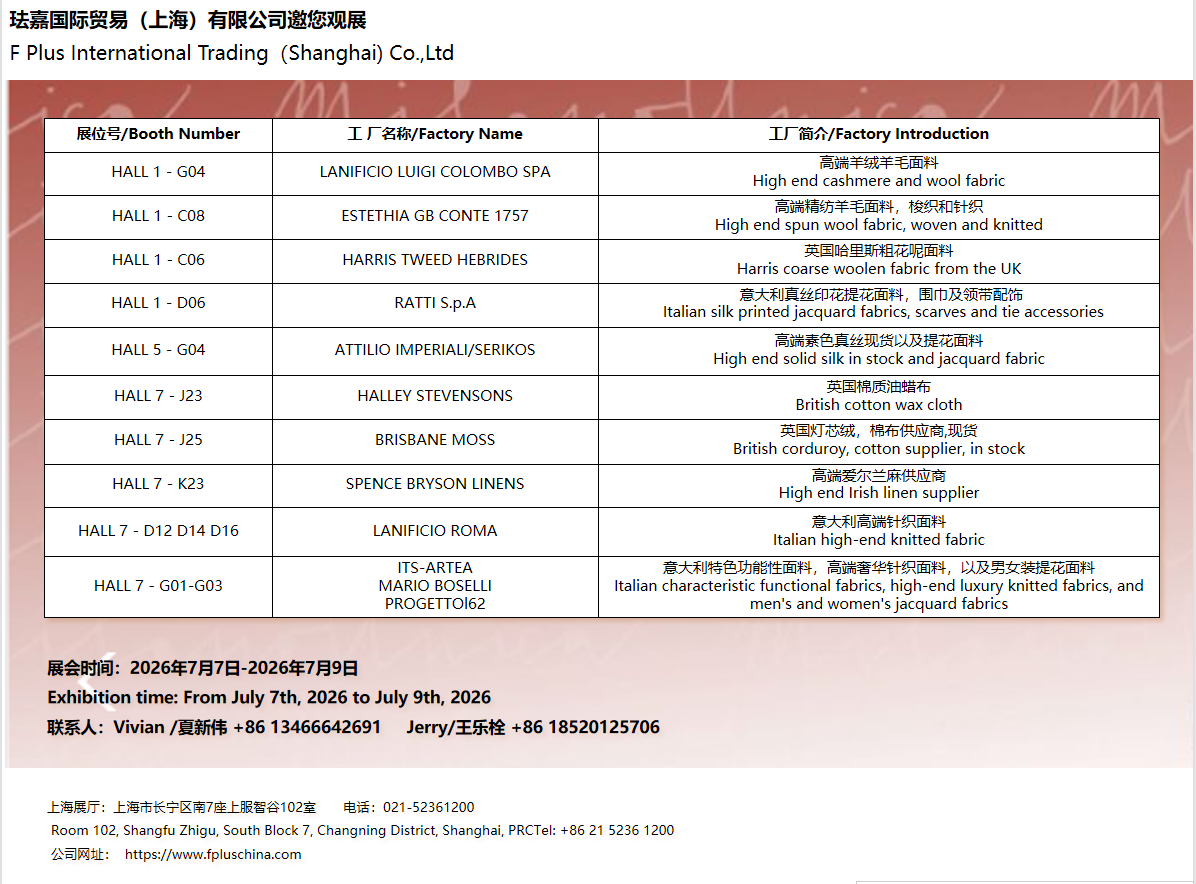 珐嘉国际贸易（上海）有限公司邀您观展
F Plus International Trading（Shanghai) Co.,Ltd

| 展位号/Booth Number | 工厂名称/Factory Name | 工厂简介/Factory Introduction |
|---|---|---|
| HALL 1 - G04 | LANIFICIO LUIGI COLOMBO SPA | 高端羊绒羊毛面料 High end cashmere and wool fabric |
| HALL 1 - C08 | ESTETHIA GB CONTE 1757 | 高端精纺羊毛面料，梭织和针织 High end spun wool fabric, woven and knitted |
| HALL 1 - C06 | HARRIS TWEED HEBRIDES | 英国哈里斯粗花呢面料 Harris coarse woolen fabric from the UK |
| HALL 1 - D06 | RATTI S.p.A | 意大利真丝印花提花面料，围巾及领带配饰 Italian silk printed jacquard fabrics, scarves and tie accessories |
| HALL 5 - G04 | ATTILIO IMPERIALI/SERIKOS | 高端素色真丝现货以及提花面料 High end solid silk in stock and jacquard fabric |
| HALL 7 - J23 | HALLEY STEVENSONS | 英国棉质油蜡布 British cotton wax cloth |
| HALL 7 - J25 | BRISBANE MOSS | 英国灯芯绒，棉布供应商,现货 British corduroy, cotton supplier, in stock |
| HALL 7 - K23 | SPENCE BRYSON LINENS | 高端爱尔兰麻供应商 High end Irish linen supplier |
| HALL 7 - D12 D14 D16 | LANIFICIO ROMA | 意大利高端针织面料 Italian high-end knitted fabric |
| HALL 7 - G01-G03 | ITS-ARTEA MARIO BOSELLI PROGETTOl62 | 意大利特色功能性面料，高端奢华针织面料，以及男女装提花面料 Italian characteristic functional fabrics, high-end luxury knitted fabrics, and men's and women's jacquard fabrics |

展会时间：2026年7月7日-2026年7月9日
Exhibition time: From July 7th, 2026 to July 9th, 2026
联系人：Vivian /夏新伟 +86 13466642691 Jerry/王乐栓 +86 18520125706

上海展厅：上海市长宁区南7座上服智谷102室 电话：021-52361200
Room 102, Shangfu Zhigu, South Block 7, Changning District, Shanghai, PRCTel: +86 21 5236 1200
公司网址： https://www.fpluschina.com